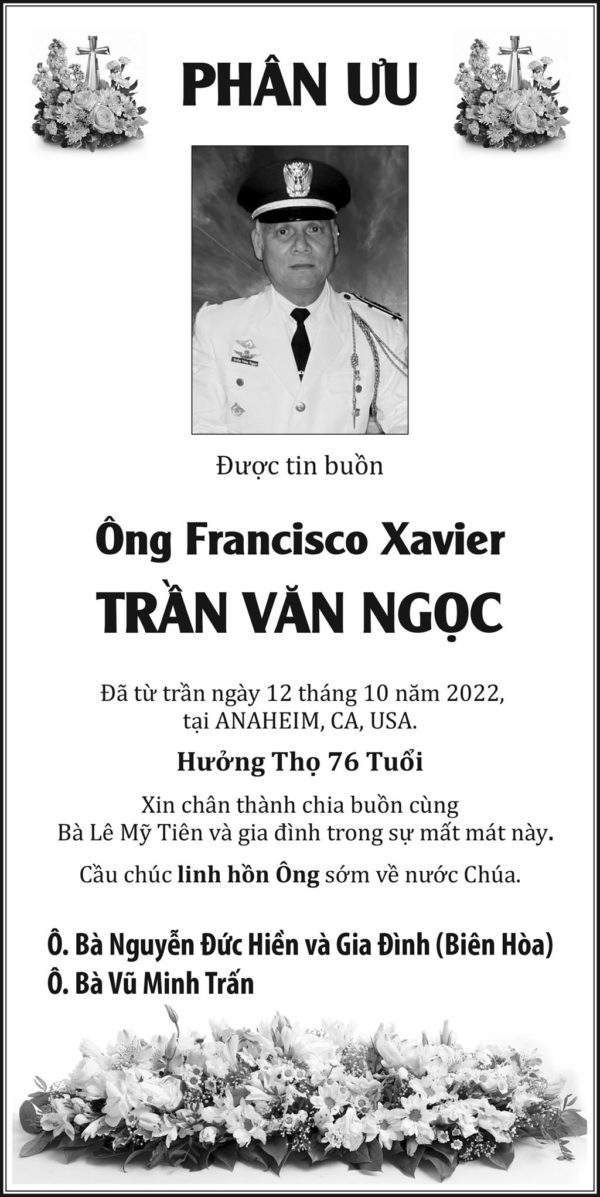 PHÂN ƯU

Được tin buồn

Ông Francisco Xavier

TRẦN VĂN NGỌC

Đã từ trần ngày 12 tháng 10 năm 2022, tại ANAHEIM, CA, USA.

Hưởng Thọ 76 Tuổi

Xin chân thành chia buồn cùng Bà Lê Mỹ Tiên và gia đình trong sự mất mát này.

Cầu chúc linh hồn Ông sớm về nước Chúa.

Ô. Bà Nguyễn Đức Hiền và Gia Đình (Biên Hòa)
Ô. Bà Vũ Minh Trấn